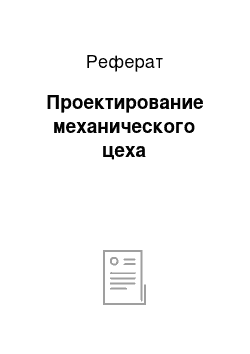 Реферат

Проектирование механического цеха